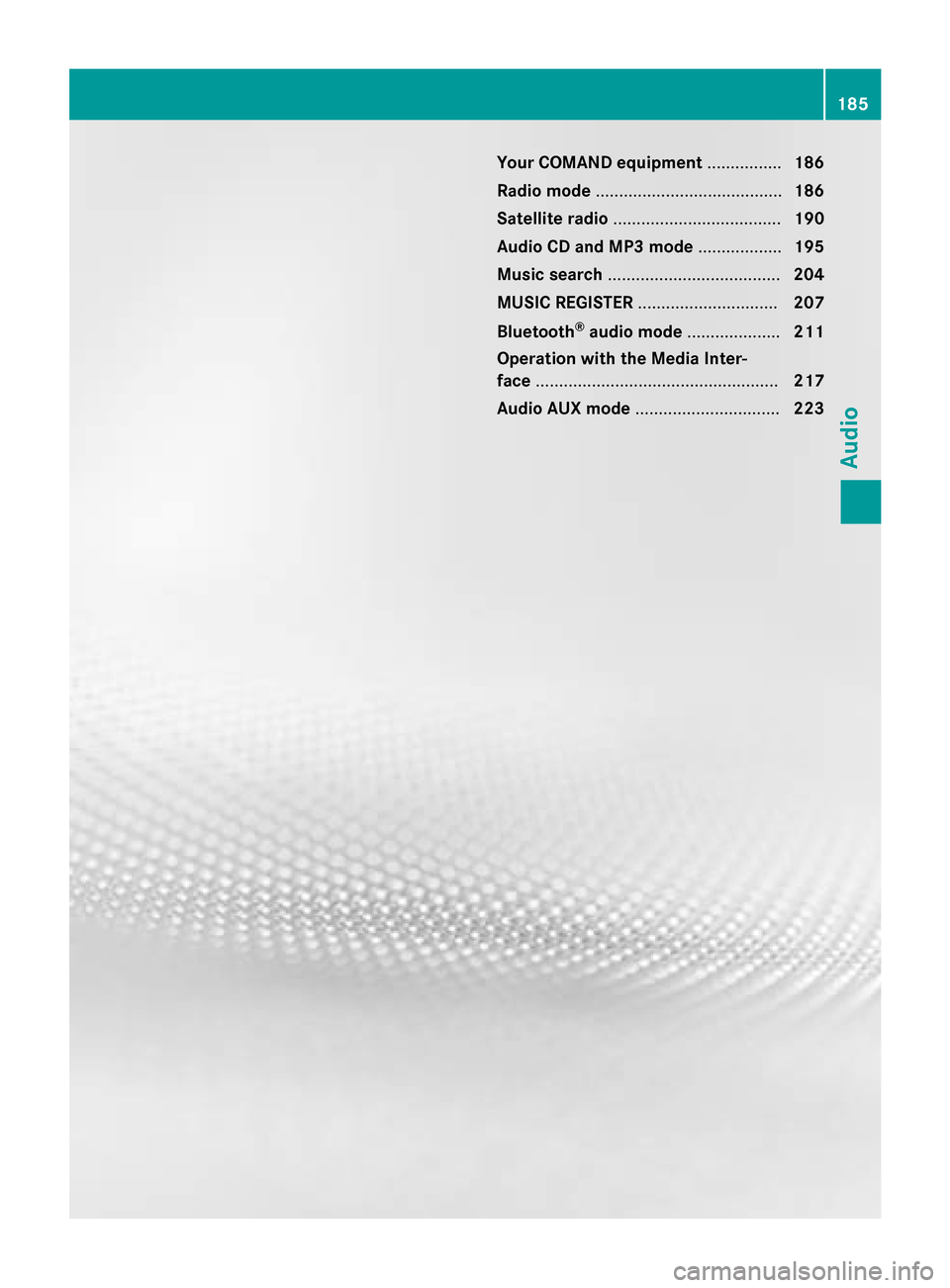 185

Your COMAND equipment ................ 186
Radio mode ........................................ 186
Satellite radio .................................... 190
Audio CD and MP3 mode .................. 195
Music search ..................................... 204
MUSIC REGISTER .............................. 207
Bluetooth® audio mode .................... 211
Operation with the Media Interface .................................................... 217
Audio AUX mode ............................... 223

Audio

carmanualsonline.info